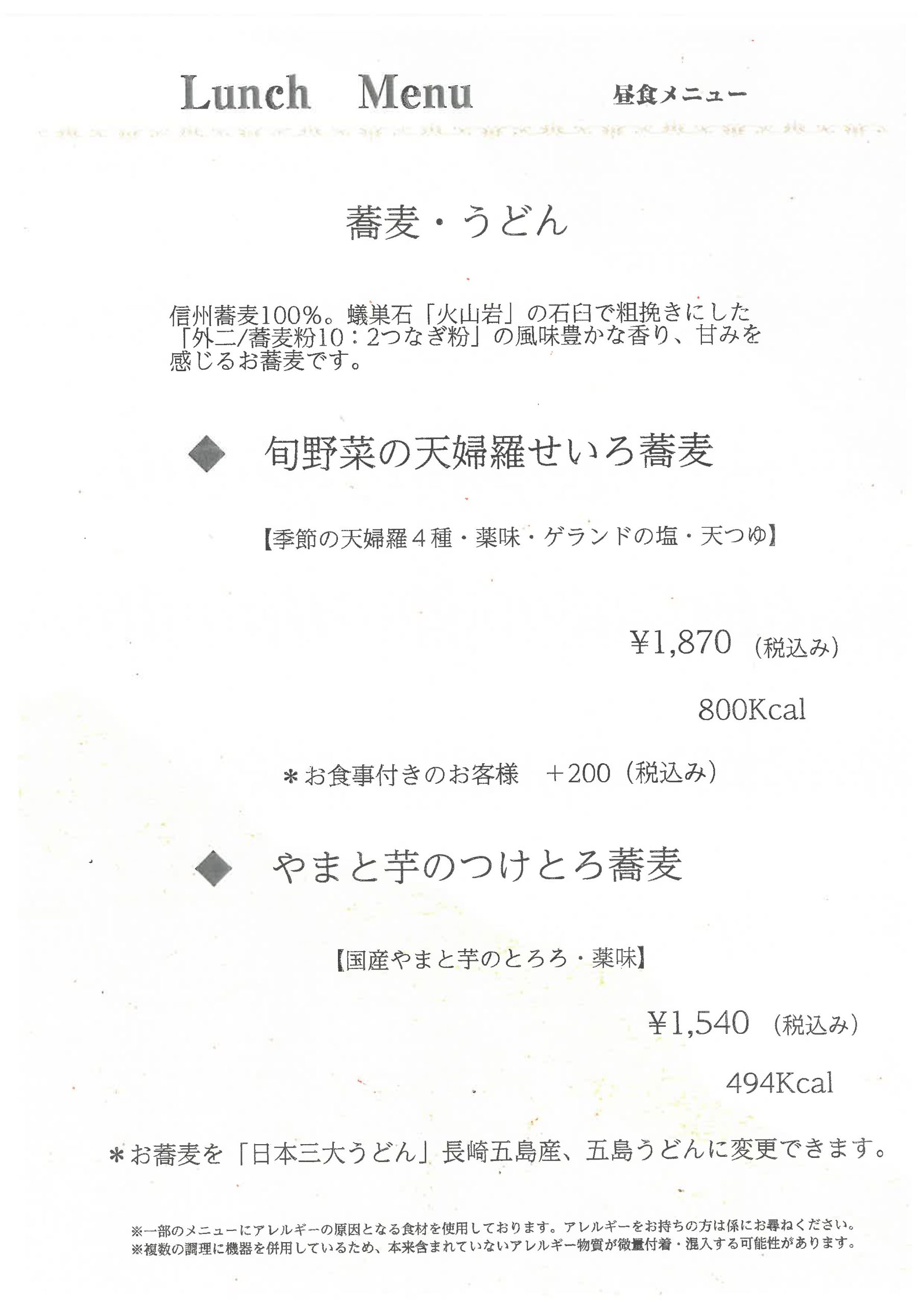 Lunch Menu 昼食メニュー

蕎麦・うどん

信州蕎麦100%。蟻巣石「火山岩」の石臼で粗挽きにした「外二/蕎麦粉10：2つなぎ粉」の風味豊かな香り、甘みを感じるお蕎麦です。

◆ 旬野菜の天婦羅せいろ蕎麦

【季節の天婦羅4種・薬味・ゲランドの塩・天つゆ】

¥1,870 (税込み)

800Kcal

＊お食事付きのお客様 ＋200（税込み）

◆ やまと芋のつけとろ蕎麦

【国産やまと芋のとろろ・薬味】

¥1,540 (税込み)

494Kcal

＊お蕎麦を「日本三大うどん」長崎五島産、五島うどんに変更できます。

※一部のメニューにアレルギーの原因となる食材を使用しております。アレルギーをお持ちの方は係にお尋ねください。
※複数の調理に機器を併用しているため、本来含まれていないアレルギー物質が微量付着・混入する可能性があります。